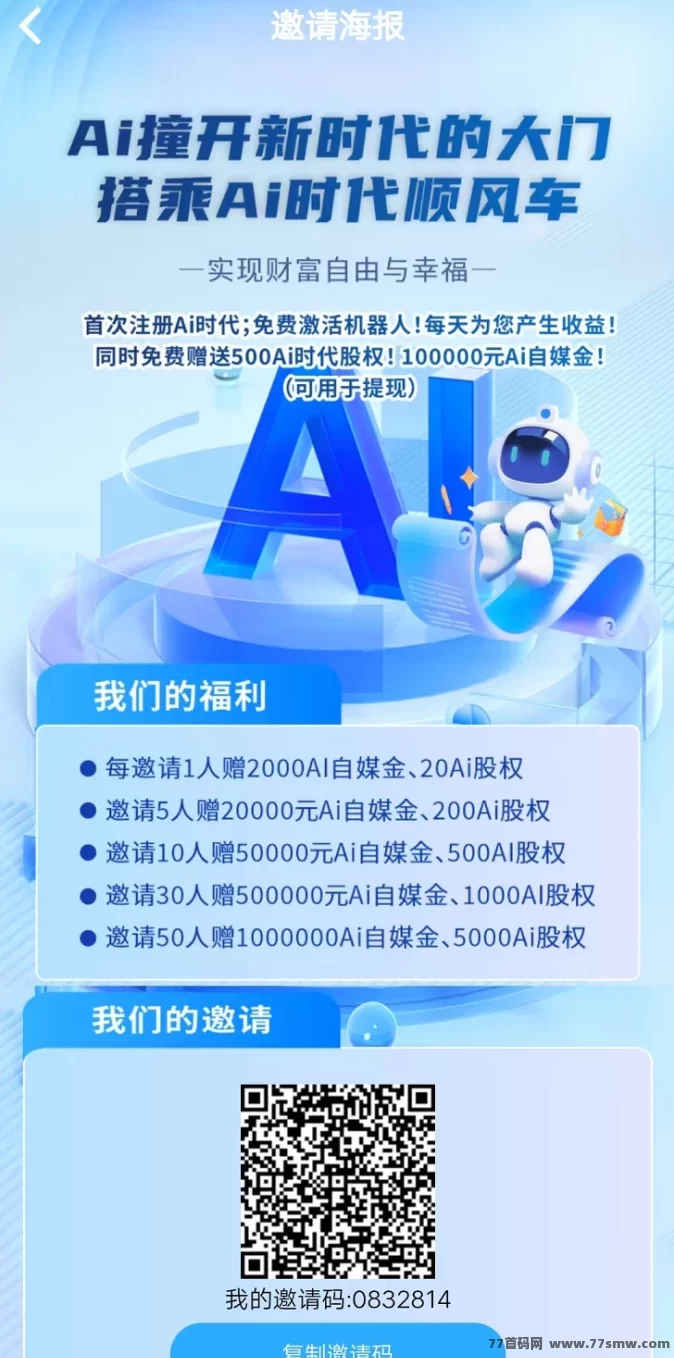 邀请海报

Ai撞开新时代的大门
搭乘Ai时代顺风车

—实现财富自由与幸福—

首次注册Ai时代;免费激活机器人!每天为您产生收益!
同时免费赠送500Ai时代股权!100000元Ai自媒金!
(可用于提现)

AI

我们的福利

● 每邀请1人赠2000AI自媒金、20Ai股权
● 邀请5人赠20000元Ai自媒金、200Ai股权
● 邀请10人赠50000元Ai自媒金、500AI股权
● 邀请30人赠500000元Ai自媒金、1000AI股权
● 邀请50人赠1000000Ai自媒金、5000Ai股权

我们的邀请

我的邀请码:0832814

复制邀请码

77首码网 www.77smw.com